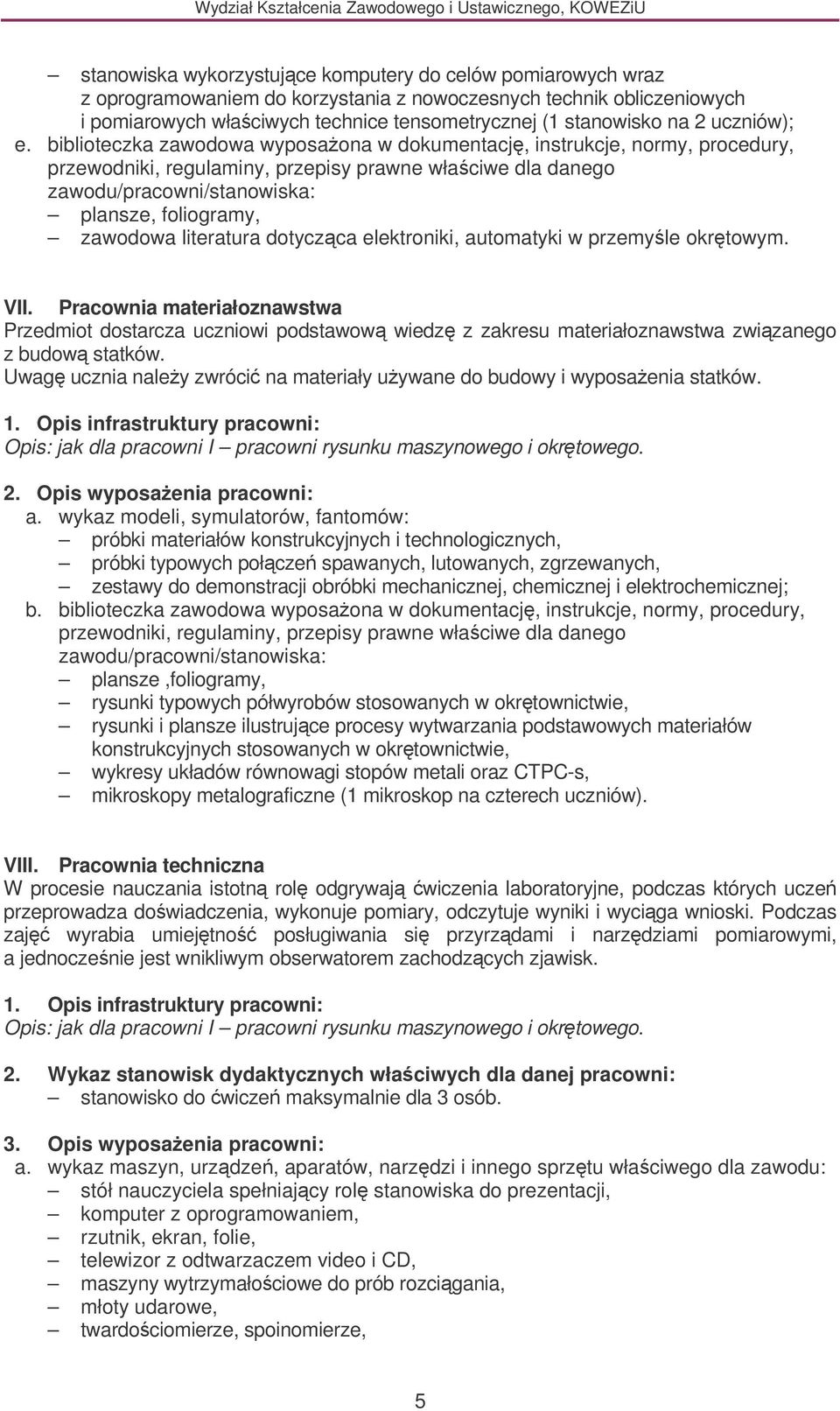 Wydział Kształcenia Zawodowego i Ustawicznego, KOWEZiU

– stanowiska wykorzystujące komputery do celów pomiarowych wraz z oprogramowaniem do korzystania z nowoczesnych technik obliczeniowych i pomiarowych właściwych technice tensometrycznej (1 stanowisko na 2 uczniów);
e. biblioteczka zawodowa wyposażona w dokumentację, instrukcje, normy, procedury, przewodniki, regulaminy, przepisy prawne właściwe dla danego zawodu/pracowni/stanowiska:
– plansze, foliogramy,
– zawodowa literatura dotycząca elektroniki, automatyki w przemyśle okrętowym.

VII. Pracownia materiałoznawstwa
Przedmiot dostarcza uczniowi podstawową wiedzę z zakresu materiałoznawstwa związanego z budową statków.
Uwagę ucznia należy zwrócić na materiały używane do budowy i wyposażenia statków.

1. Opis infrastruktury pracowni:
Opis: jak dla pracowni I – pracowni rysunku maszynowego i okrętowego.

2. Opis wyposażenia pracowni:
a. wykaz modeli, symulatorów, fantomów:
– próbki materiałów konstrukcyjnych i technologicznych,
– próbki typowych połączeń spawanych, lutowanych, zgrzewanych,
– zestawy do demonstracji obróbki mechanicznej, chemicznej i elektrochemicznej;
b. biblioteczka zawodowa wyposażona w dokumentację, instrukcje, normy, procedury, przewodniki, regulaminy, przepisy prawne właściwe dla danego zawodu/pracowni/stanowiska:
– plansze ,foliogramy,
– rysunki typowych półwyrobów stosowanych w okrętownictwie,
– rysunki i plansze ilustrujące procesy wytwarzania podstawowych materiałów konstrukcyjnych stosowanych w okrętownictwie,
– wykresy układów równowagi stopów metali oraz CTPC-s,
– mikroskopy metalograficzne (1 mikroskop na czterech uczniów).

VIII. Pracownia techniczna
W procesie nauczania istotną rolę odgrywają ćwiczenia laboratoryjne, podczas których uczeń przeprowadza doświadczenia, wykonuje pomiary, odczytuje wyniki i wyciąga wnioski. Podczas zajęć wyrabia umiejętność posługiwania się przyrządami i narzędziami pomiarowymi, a jednocześnie jest wnikliwym obserwatorem zachodzących zjawisk.

1. Opis infrastruktury pracowni:
Opis: jak dla pracowni I – pracowni rysunku maszynowego i okrętowego.

2. Wykaz stanowisk dydaktycznych właściwych dla danej pracowni:
– stanowisko do ćwiczeń maksymalnie dla 3 osób.

3. Opis wyposażenia pracowni:
a. wykaz maszyn, urządzeń, aparatów, narzędzi i innego sprzętu właściwego dla zawodu:
– stół nauczyciela spełniający rolę stanowiska do prezentacji,
– komputer z oprogramowaniem,
– rzutnik, ekran, folie,
– telewizor z odtwarzaczem video i CD,
– maszyny wytrzymałościowe do prób rozciągania,
– młoty udarowe,
– twardościomierze, spoinomierze,

5